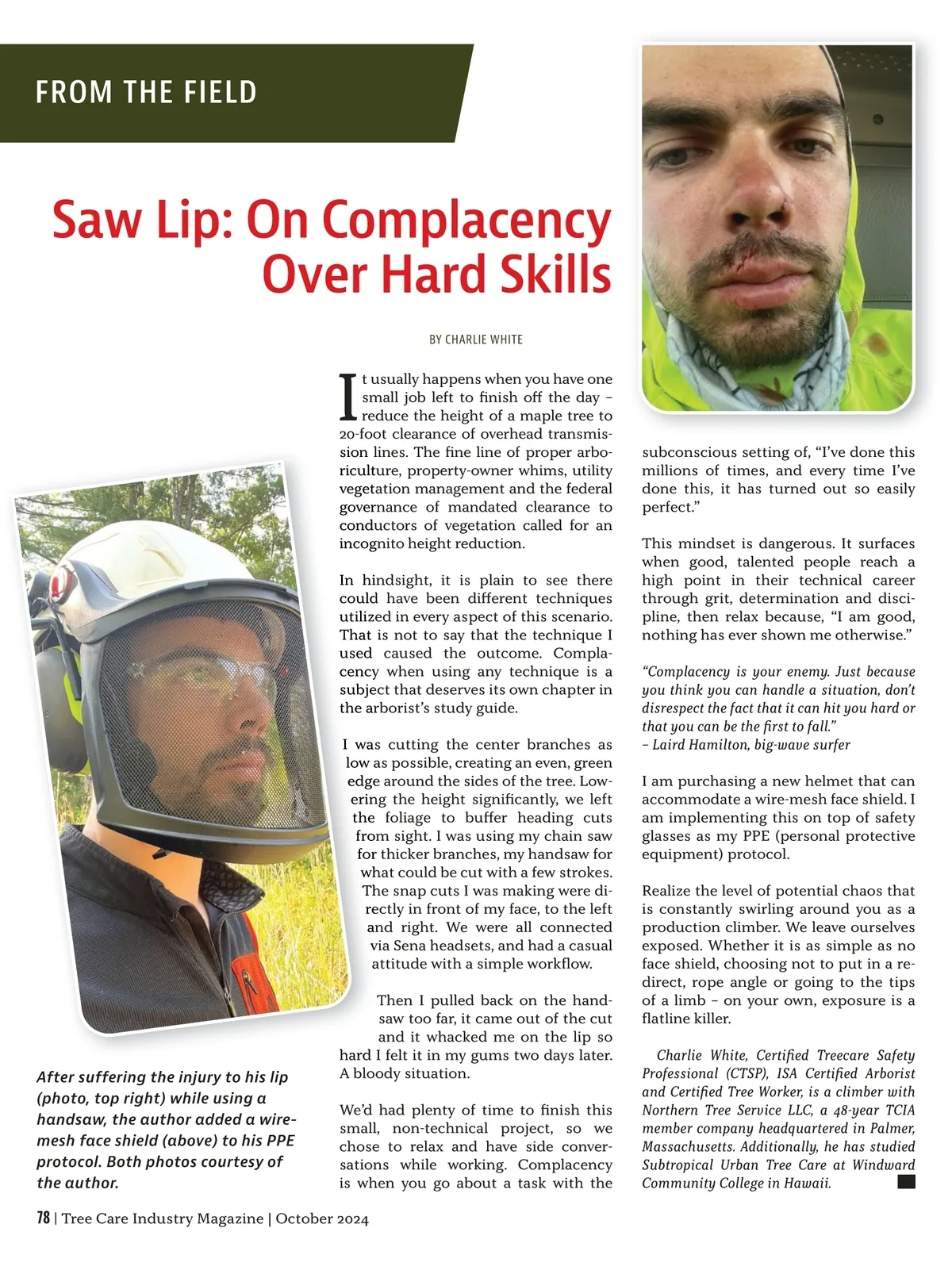 FROM THE FIELD

Saw Lip: On Complacency Over Hard Skills

BY CHARLIE WHITE

It usually happens when you have one small job left to finish off the day – reduce the height of a maple tree to 20-foot clearance of overhead transmission lines. The fine line of proper arboriculture, property-owner whims, utility vegetation management and the federal governance of mandated clearance to conductors of vegetation called for an incognito height reduction.

In hindsight, it is plain to see there could have been different techniques utilized in every aspect of this scenario. That is not to say that the technique I used caused the outcome. Complacency when using any technique is a subject that deserves its own chapter in the arborist's study guide.

I was cutting the center branches as low as possible, creating an even, green edge around the sides of the tree. Lowering the height significantly, we left the foliage to buffer heading cuts from sight. I was using my chain saw for thicker branches, my handsaw for what could be cut with a few strokes. The snap cuts I was making were directly in front of my face, to the left and right. We were all connected via Sena headsets, and had a casual attitude with a simple workflow.

Then I pulled back on the handsaw too far, it came out of the cut and it whacked me on the lip so hard I felt it in my gums two days later. A bloody situation.

We'd had plenty of time to finish this small, non-technical project, so we chose to relax and have side conversations while working. Complacency is when you go about a task with the subconscious setting of, "I've done this millions of times, and every time I've done this, it has turned out so easily perfect."

This mindset is dangerous. It surfaces when good, talented people reach a high point in their technical career through grit, determination and discipline, then relax because, "I am good, nothing has ever shown me otherwise."

"Complacency is your enemy. Just because you think you can handle a situation, don't disrespect the fact that it can hit you hard or that you can be the first to fall."
– Laird Hamilton, big-wave surfer

I am purchasing a new helmet that can accommodate a wire-mesh face shield. I am implementing this on top of safety glasses as my PPE (personal protective equipment) protocol.

Realize the level of potential chaos that is constantly swirling around you as a production climber. We leave ourselves exposed. Whether it is as simple as no face shield, choosing not to put in a redirect, rope angle or going to the tips of a limb – on your own, exposure is a flatline killer.

Charlie White, Certified Treecare Safety Professional (CTSP), ISA Certified Arborist and Certified Tree Worker, is a climber with Northern Tree Service LLC, a 48-year TCIA member company headquartered in Palmer, Massachusetts. Additionally, he has studied Subtropical Urban Tree Care at Windward Community College in Hawaii.

After suffering the injury to his lip (photo, top right) while using a handsaw, the author added a wire-mesh face shield (above) to his PPE protocol. Both photos courtesy of the author.

78 | Tree Care Industry Magazine | October 2024